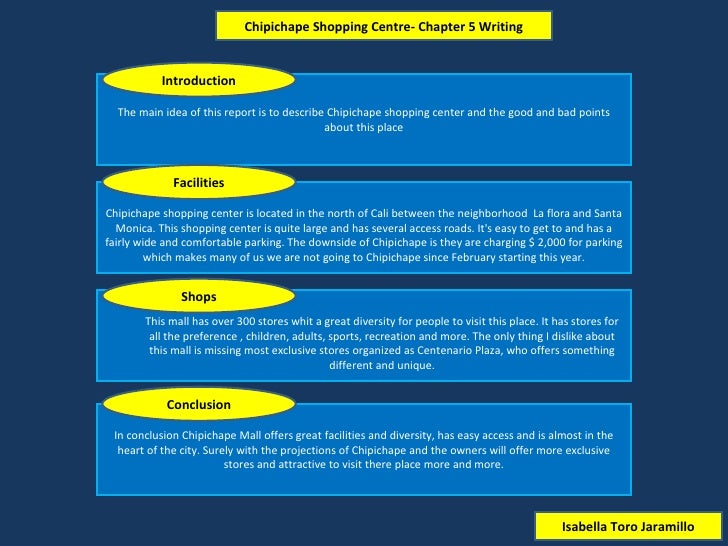 Chipichape Shopping Centre- Chapter 5 Writing

Introduction

The main idea of this report is to describe Chipichape shopping center and the good and bad points about this place

Facilities

Chipichape shopping center is located in the north of Cali between the neighborhood La flora and Santa Monica. This shopping center is quite large and has several access roads. It's easy to get to and has a fairly wide and comfortable parking. The downside of Chipichape is they are charging $ 2,000 for parking which makes many of us we are not going to Chipichape since February starting this year.

Shops

This mall has over 300 stores whit a great diversity for people to visit this place. It has stores for all the preference , children, adults, sports, recreation and more. The only thing I dislike about this mall is missing most exclusive stores organized as Centenario Plaza, who offers something different and unique.

Conclusion

In conclusion Chipichape Mall offers great facilities and diversity, has easy access and is almost in the heart of the city. Surely with the projections of Chipichape and the owners will offer more exclusive stores and attractive to visit there place more and more.

Isabella Toro Jaramillo